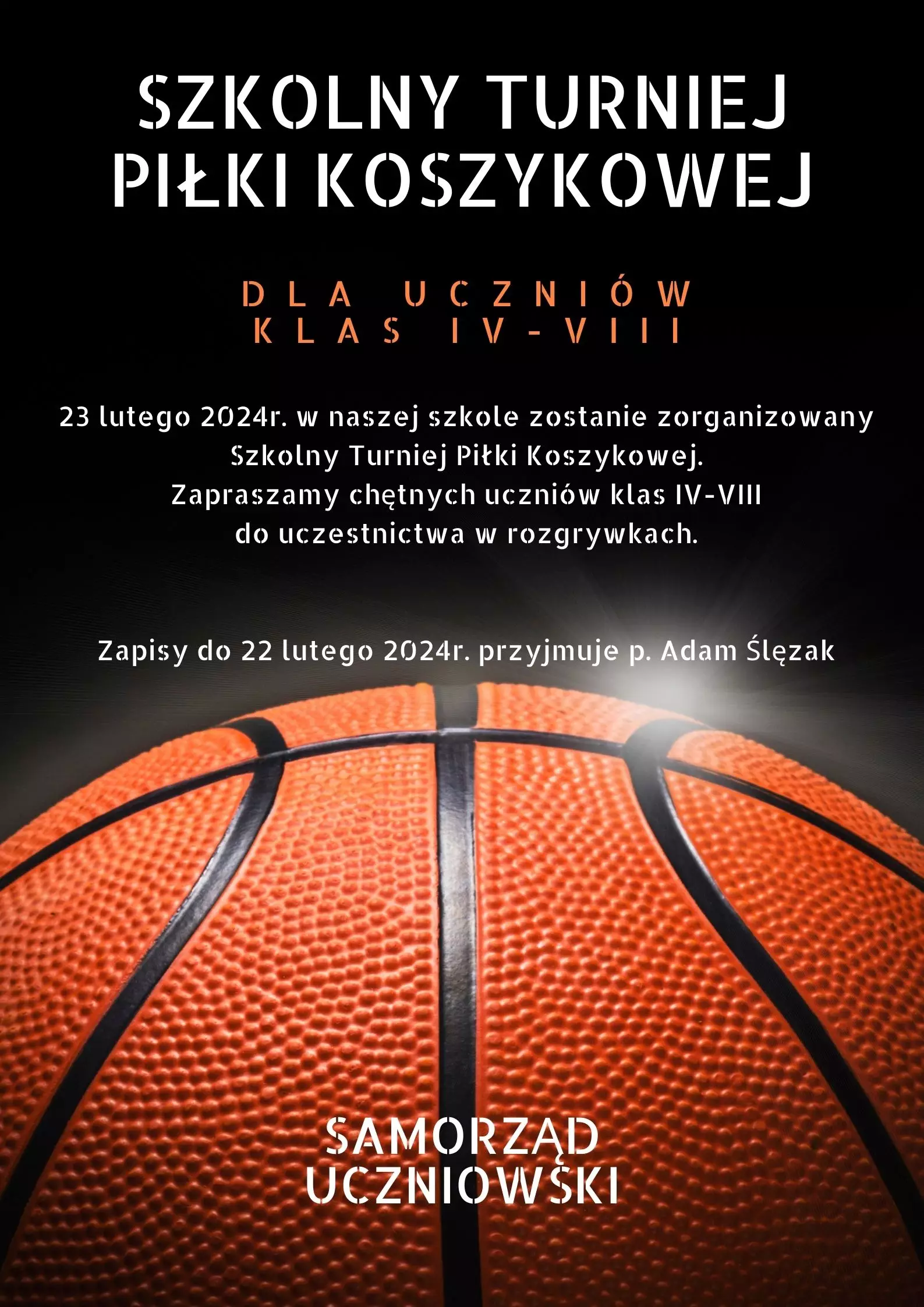 SZKOLNY TURNIEJ
PIŁKI KOSZYKOWEJ

DLA UCZNIÓW
KLAS IV-VIII

23 lutego 2024r. w naszej szkole zostanie zorganizowany Szkolny Turniej Piłki Koszykowej. Zapraszamy chętnych uczniów klas IV-VIII do uczestnictwa w rozgrywkach.

Zapisy do 22 lutego 2024r. przyjmuje p. Adam Ślęzak

SAMORZĄD
UCZNIOWSKI